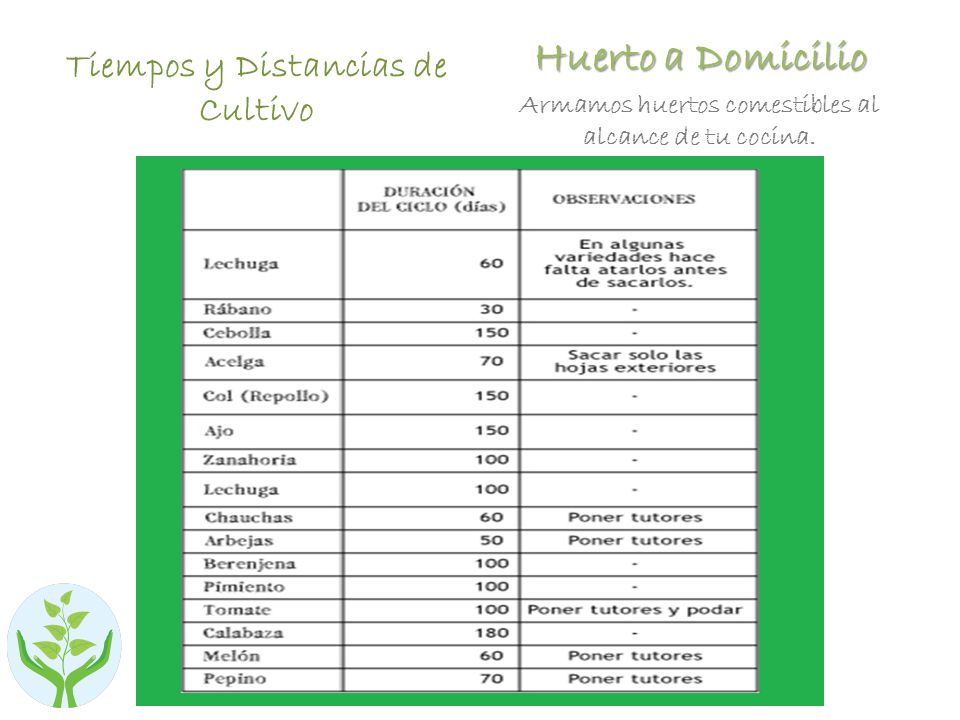 Tiempos y Distancias de Cultivo

Huerto a Domicilio

Armamos huertos comestibles al alcance de tu cocina.

| | DURACIÓN DEL CICLO (días) | OBSERVACIONES |
|---|---|---|
| Lechuga | 60 | En algunas variedades hace falta atarlos antes de sacarlos. |
| Rábano | 30 | - |
| Cebolla | 150 | - |
| Acelga | 70 | Sacar solo las hojas exteriores |
| Col (Repollo) | 150 | - |
| Ajo | 150 | - |
| Zanahoria | 100 | - |
| Lechuga | 100 | - |
| Chauchas | 60 | Poner tutores |
| Arbejas | 50 | Poner tutores |
| Berenjena | 100 | - |
| Pimiento | 100 | - |
| Tomate | 100 | Poner tutores y podar |
| Calabaza | 180 | - |
| Melón | 60 | Poner tutores |
| Pepino | 70 | Poner tutores |